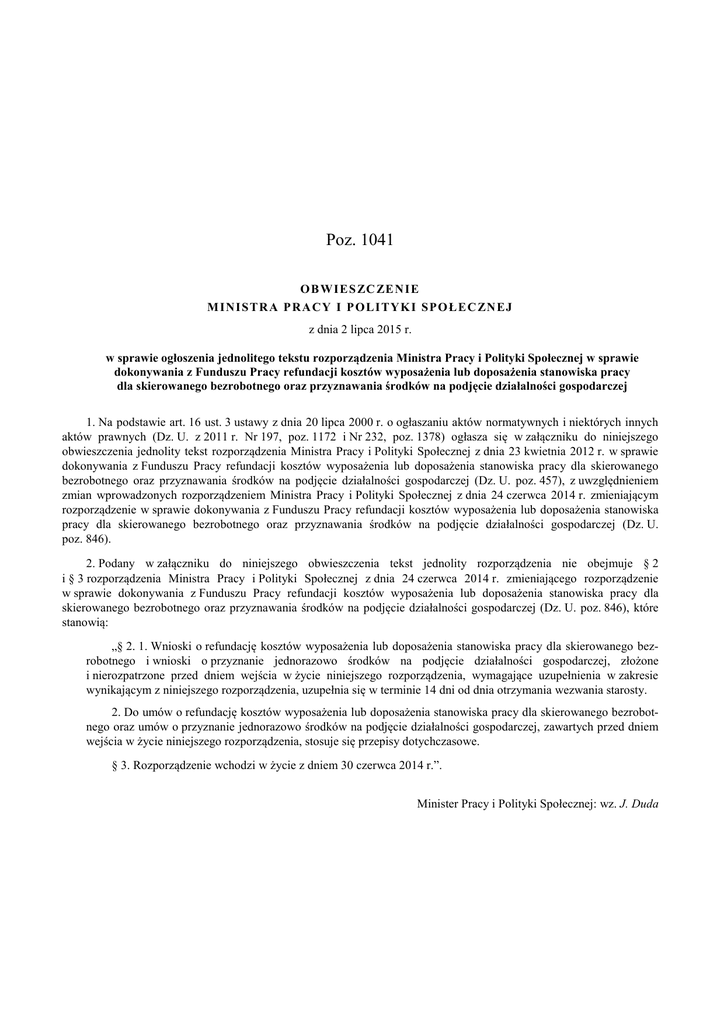 Poz. 1041

OBWIESZCZENIE
MINISTRA PRACY I POLITYKI SPOŁECZNEJ

z dnia 2 lipca 2015 r.

w sprawie ogłoszenia jednolitego tekstu rozporządzenia Ministra Pracy i Polityki Społecznej w sprawie dokonywania z Funduszu Pracy refundacji kosztów wyposażenia lub doposażenia stanowiska pracy dla skierowanego bezrobotnego oraz przyznawania środków na podjęcie działalności gospodarczej

1. Na podstawie art. 16 ust. 3 ustawy z dnia 20 lipca 2000 r. o ogłaszaniu aktów normatywnych i niektórych innych aktów prawnych (Dz. U. z 2011 r. Nr 197, poz. 1172 i Nr 232, poz. 1378) ogłasza się w załączniku do niniejszego obwieszczenia jednolity tekst rozporządzenia Ministra Pracy i Polityki Społecznej z dnia 23 kwietnia 2012 r. w sprawie dokonywania z Funduszu Pracy refundacji kosztów wyposażenia lub doposażenia stanowiska pracy dla skierowanego bezrobotnego oraz przyznawania środków na podjęcie działalności gospodarczej (Dz. U. poz. 457), z uwzględnieniem zmian wprowadzonych rozporządzeniem Ministra Pracy i Polityki Społecznej z dnia 24 czerwca 2014 r. zmieniającym rozporządzenie w sprawie dokonywania z Funduszu Pracy refundacji kosztów wyposażenia lub doposażenia stanowiska pracy dla skierowanego bezrobotnego oraz przyznawania środków na podjęcie działalności gospodarczej (Dz. U. poz. 846).

2. Podany w załączniku do niniejszego obwieszczenia tekst jednolity rozporządzenia nie obejmuje § 2 i § 3 rozporządzenia Ministra Pracy i Polityki Społecznej z dnia 24 czerwca 2014 r. zmieniającego rozporządzenie w sprawie dokonywania z Funduszu Pracy refundacji kosztów wyposażenia lub doposażenia stanowiska pracy dla skierowanego bezrobotnego oraz przyznawania środków na podjęcie działalności gospodarczej (Dz. U. poz. 846), które stanowią:

„§ 2. 1. Wnioski o refundację kosztów wyposażenia lub doposażenia stanowiska pracy dla skierowanego bezrobotnego i wnioski o przyznanie jednorazowo środków na podjęcie działalności gospodarczej, złożone i nierozpatrzone przed dniem wejścia w życie niniejszego rozporządzenia, wymagające uzupełnienia w zakresie wynikającym z niniejszego rozporządzenia, uzupełnia się w terminie 14 dni od dnia otrzymania wezwania starosty.

2. Do umów o refundację kosztów wyposażenia lub doposażenia stanowiska pracy dla skierowanego bezrobotnego oraz umów o przyznanie jednorazowo środków na podjęcie działalności gospodarczej, zawartych przed dniem wejścia w życie niniejszego rozporządzenia, stosuje się przepisy dotychczasowe.

§ 3. Rozporządzenie wchodzi w życie z dniem 30 czerwca 2014 r.”.

Minister Pracy i Polityki Społecznej: wz. J. Duda